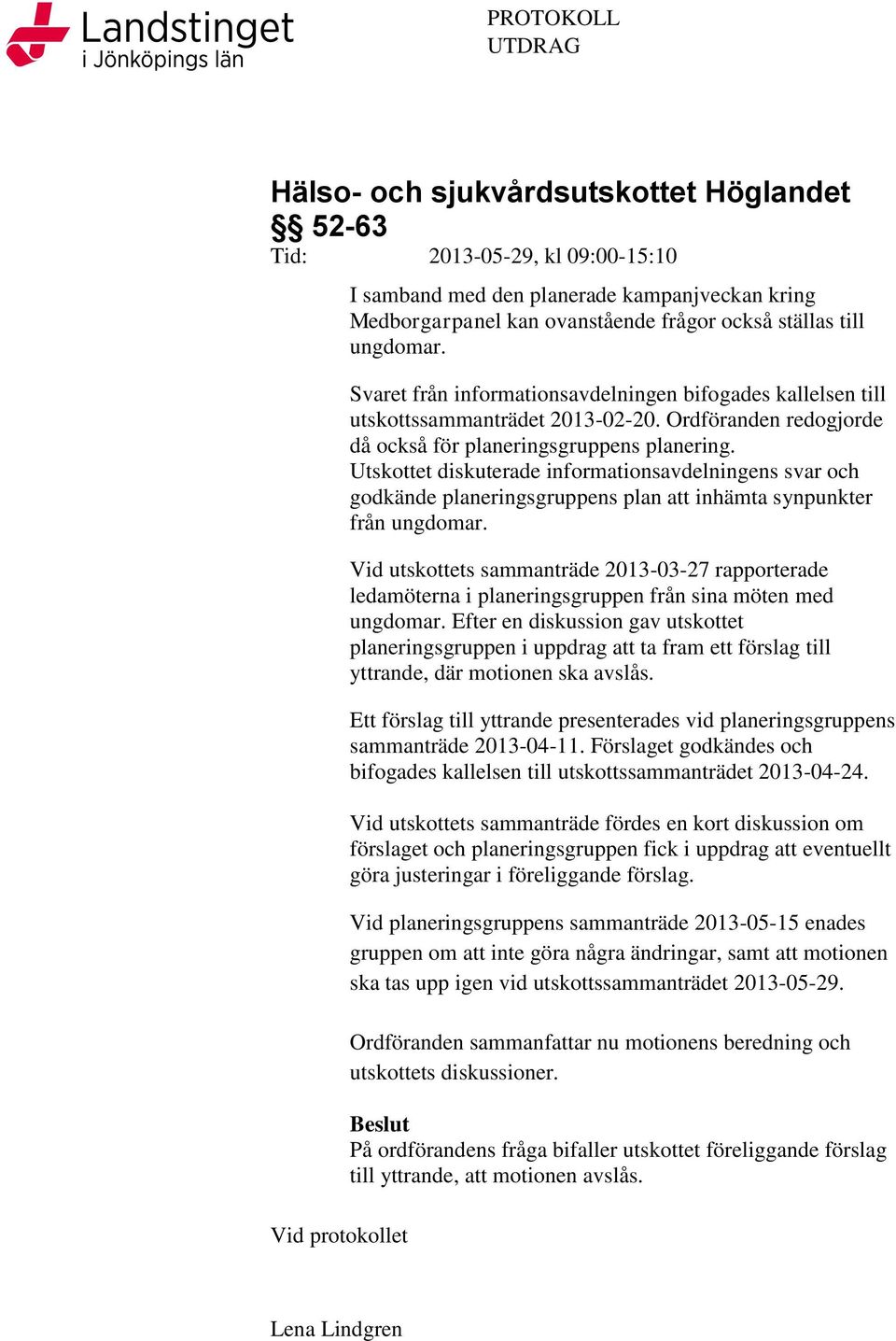 Landstinget i Jönköpings län

PROTOKOLL
UTDRAG

Hälso- och sjukvårdsutskottet Höglandet
§§ 52-63
Tid: 2013-05-29, kl 09:00-15:10

I samband med den planerade kampanjveckan kring Medborgarpanel kan ovanstående frågor också ställas till ungdomar.

Svaret från informationsavdelningen bifogades kallelsen till utskottssammanträdet 2013-02-20. Ordföranden redogjorde då också för planeringsgruppens planering. Utskottet diskuterade informationsavdelningens svar och godkände planeringsgruppens plan att inhämta synpunkter från ungdomar.

Vid utskottets sammanträde 2013-03-27 rapporterade ledamöterna i planeringsgruppen från sina möten med ungdomar. Efter en diskussion gav utskottet planeringsgruppen i uppdrag att ta fram ett förslag till yttrande, där motionen ska avslås.

Ett förslag till yttrande presenterades vid planeringsgruppens sammanträde 2013-04-11. Förslaget godkändes och bifogades kallelsen till utskottssammanträdet 2013-04-24.

Vid utskottets sammanträde fördes en kort diskussion om förslaget och planeringsgruppen fick i uppdrag att eventuellt göra justeringar i föreliggande förslag.

Vid planeringsgruppens sammanträde 2013-05-15 enades gruppen om att inte göra några ändringar, samt att motionen ska tas upp igen vid utskottssammanträdet 2013-05-29.

Ordföranden sammanfattar nu motionens beredning och utskottets diskussioner.

Beslut
På ordförandens fråga bifaller utskottet föreliggande förslag till yttrande, att motionen avslås.

Vid protokollet

Lena Lindgren